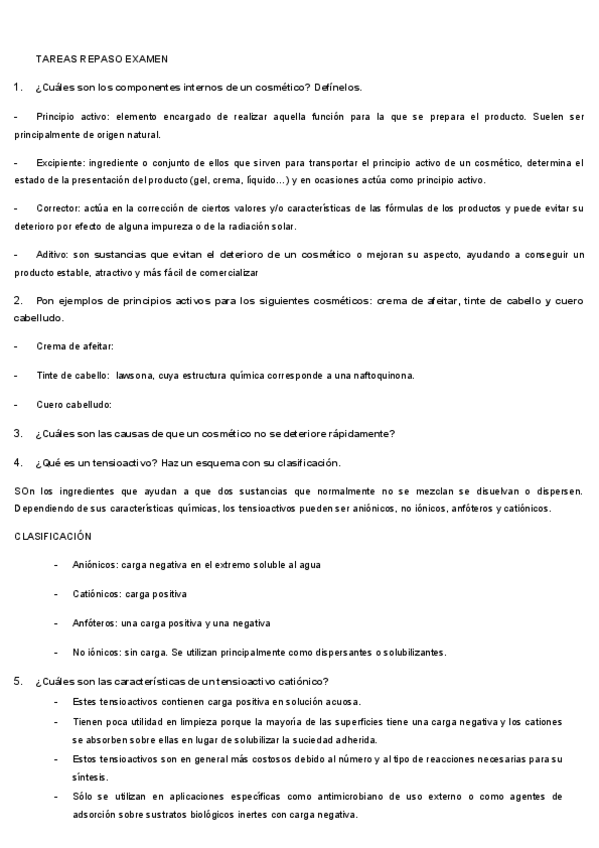 TAREAS REPASO EXAMEN

1. ¿Cuáles son los componentes internos de un cosmético? Defínelos.

- Principio activo: elemento encargado de realizar aquella función para la que se prepara el producto. Suelen ser principalmente de origen natural.

- Excipiente: ingrediente o conjunto de ellos que sirven para transportar el principio activo de un cosmético, determina el estado de la presentación del producto (gel, crema, líquido…) y en ocasiones actúa como principio activo.

- Corrector: actúa en la corrección de ciertos valores y/o características de las fórmulas de los productos y puede evitar su deterioro por efecto de alguna impureza o de la radiación solar.

- Aditivo: son sustancias que evitan el deterioro de un cosmético o mejoran su aspecto, ayudando a conseguir un producto estable, atractivo y más fácil de comercializar

2. Pon ejemplos de principios activos para los siguientes cosméticos: crema de afeitar, tinte de cabello y cuero cabelludo.

- Crema de afeitar:

- Tinte de cabello: lawsona, cuya estructura química corresponde a una naftoquinona.

- Cuero cabelludo:

3. ¿Cuáles son las causas de que un cosmético no se deteriore rápidamente?

4. ¿Qué es un tensioactivo? Haz un esquema con su clasificación.

SOn los ingredientes que ayudan a que dos sustancias que normalmente no se mezclan se disuelvan o dispersen. Dependiendo de sus características químicas, los tensioactivos pueden ser aniónicos, no iónicos, anfóteros y catiónicos.

CLASIFICACIÓN

- Aniónicos: carga negativa en el extremo soluble al agua

- Catiónicos: carga positiva

- Anfóteros: una carga positiva y una negativa

- No iónicos: sin carga. Se utilizan principalmente como dispersantes o solubilizantes.

5. ¿Cuáles son las características de un tensioactivo catiónico?

- Estes tensioactivos contienen carga positiva en solución acuosa.

- Tienen poca utilidad en limpieza porque la mayoría de las superficies tiene una carga negativa y los cationes se absorben sobre ellas en lugar de solubilizar la suciedad adherida.

- Estos tensioactivos son en general más costosos debido al número y al tipo de reacciones necesarias para su síntesis.

- Sólo se utilizan en aplicaciones específicas como antimicrobiano de uso externo o como agentes de adsorción sobre sustratos biológicos inertes con carga negativa.